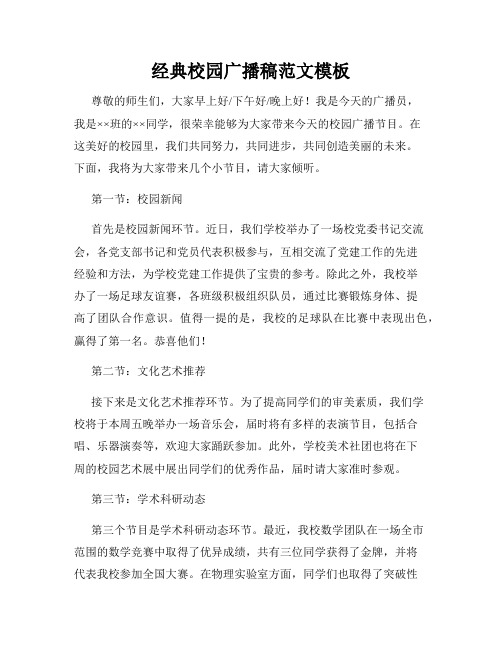 经典校园广播稿范文模板

尊敬的师生们，大家早上好/下午好/晚上好！我是今天的广播员，我是××班的××同学，很荣幸能够为大家带来今天的校园广播节目。在这美好的校园里，我们共同努力，共同进步，共同创造美丽的未来。下面，我将为大家带来几个小节目，请大家倾听。

第一节：校园新闻

首先是校园新闻环节。近日，我们学校举办了一场校党委书记交流会，各党支部书记和党员代表积极参与，互相交流了党建工作的先进经验和方法，为学校党建工作提供了宝贵的参考。除此之外，我校举办了一场足球友谊赛，各班级积极组织队员，通过比赛锻炼身体、提高了团队合作意识。值得一提的是，我校的足球队在比赛中表现出色，赢得了第一名。恭喜他们！

第二节：文化艺术推荐

接下来是文化艺术推荐环节。为了提高同学们的审美素质，我们学校将于本周五晚举办一场音乐会，届时将有多样的表演节目，包括合唱、乐器演奏等，欢迎大家踊跃参加。此外，学校美术社团也将在下周的校园艺术展中展出同学们的优秀作品，届时请大家准时参观。

第三节：学术科研动态

第三个节目是学术科研动态环节。最近，我校数学团队在一场全市范围的数学竞赛中取得了优异成绩，共有三位同学获得了金牌，并将代表我校参加全国大赛。在物理实验室方面，同学们也取得了突破性